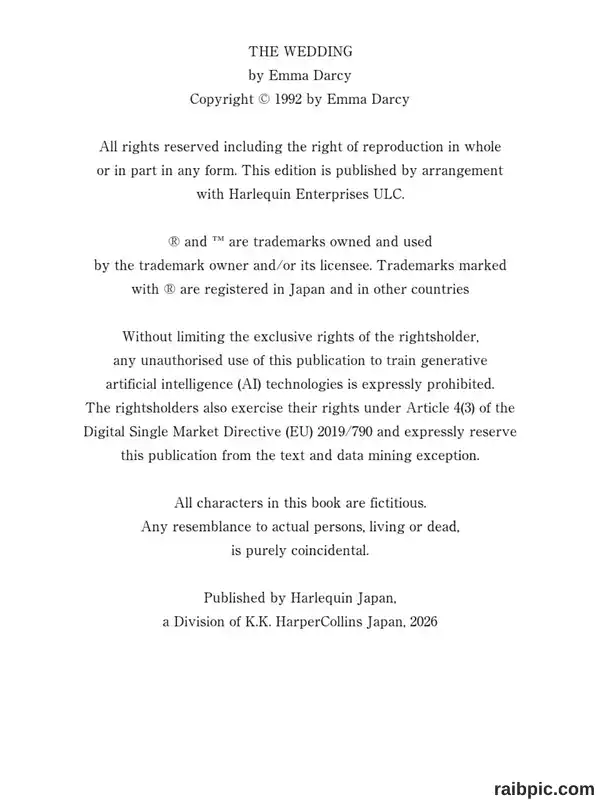 THE WEDDING
by Emma Darcy
Copyright © 1992 by Emma Darcy

All rights reserved including the right of reproduction in whole or in part in any form. This edition is published by arrangement with Harlequin Enterprises ULC.

® and ™ are trademarks owned and used by the trademark owner and/or its licensee. Trademarks marked with ® are registered in Japan and in other countries

Without limiting the exclusive rights of the rightsholder, any unauthorised use of this publication to train generative artificial intelligence (AI) technologies is expressly prohibited. The rightsholders also exercise their rights under Article 4(3) of the Digital Single Market Directive (EU) 2019/790 and expressly reserve this publication from the text and data mining exception.

All characters in this book are fictitious. Any resemblance to actual persons, living or dead, is purely coincidental.

Published by Harlequin Japan, a Division of K.K. HarperCollins Japan, 2026

raibpic.com